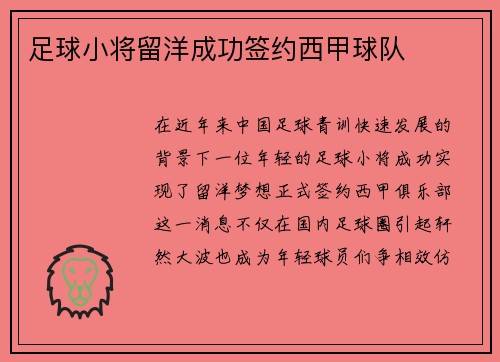 足球小将留洋成功签约西甲球队

在近年来中国足球青训快速发展的背景下一位年轻的足球小将成功实现了留洋梦想正式签约西甲俱乐部这一消息不仅在国内足球圈引起轩然大波也成为年轻球员们争相效仿